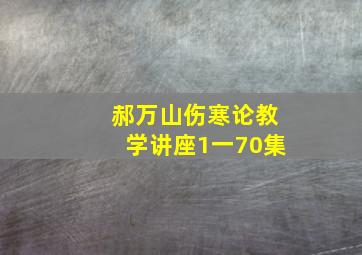 郝万山伤寒论教学讲座1一70集